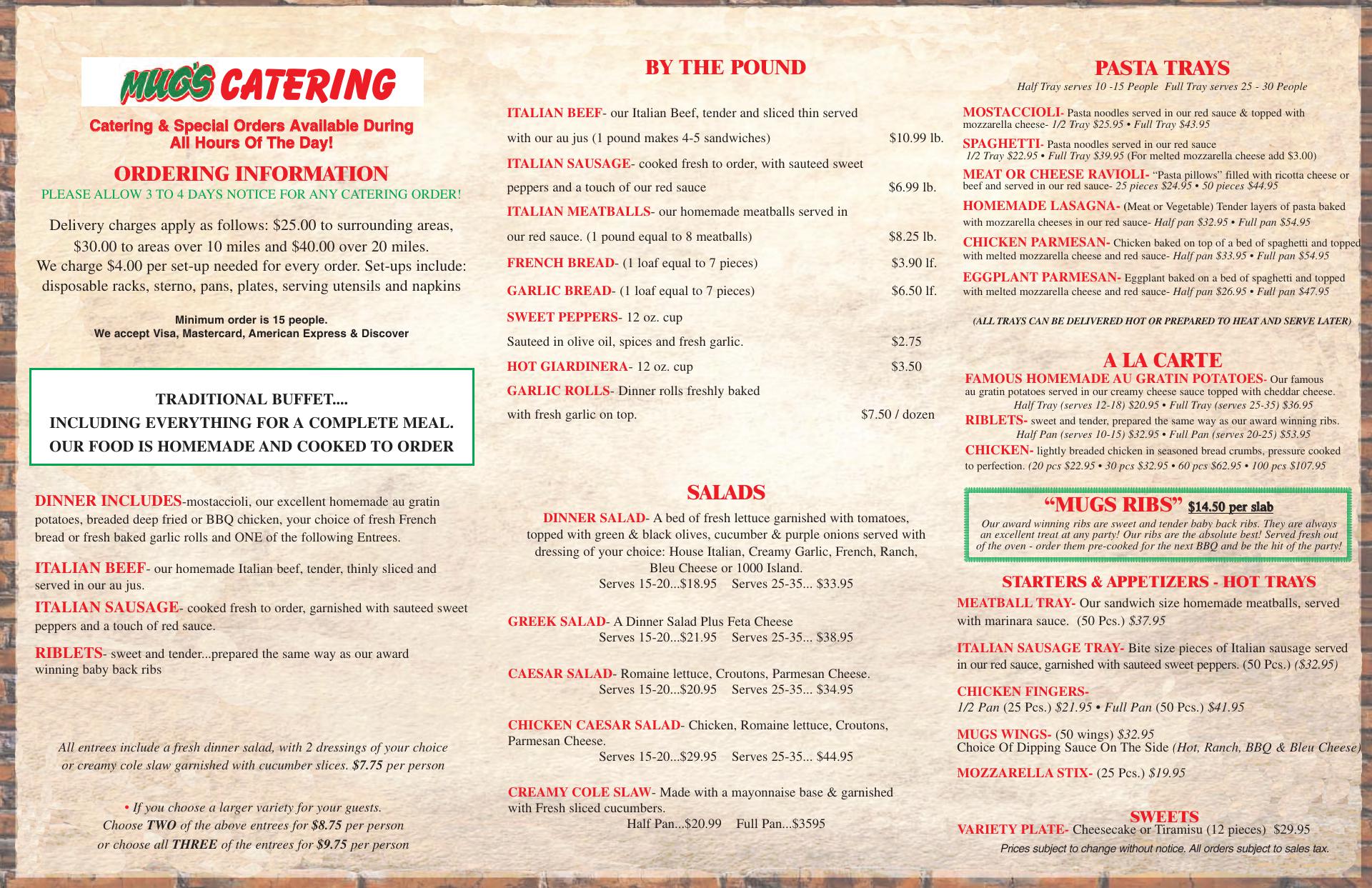 MUG'S CATERING

Catering & Special Orders Available During All Hours Of The Day!

ORDERING INFORMATION
PLEASE ALLOW 3 TO 4 DAYS NOTICE FOR ANY CATERING ORDER!

Delivery charges apply as follows: $25.00 to surrounding areas, $30.00 to areas over 10 miles and $40.00 over 20 miles. We charge $4.00 per set-up needed for every order. Set-ups include: disposable racks, sterno, pans, plates, serving utensils and napkins

Minimum order is 15 people.
We accept Visa, Mastercard, American Express & Discover

TRADITIONAL BUFFET....
INCLUDING EVERYTHING FOR A COMPLETE MEAL.
OUR FOOD IS HOMEMADE AND COOKED TO ORDER

DINNER INCLUDES-mostaccioli, our excellent homemade au gratin potatoes, breaded deep fried or BBQ chicken, your choice of fresh French bread or fresh baked garlic rolls and ONE of the following Entrees.

ITALIAN BEEF- our homemade Italian beef, tender, thinly sliced and served in our au jus.

ITALIAN SAUSAGE- cooked fresh to order, garnished with sauteed sweet peppers and a touch of red sauce.

RIBLETS- sweet and tender...prepared the same way as our award winning baby back ribs

All entrees include a fresh dinner salad, with 2 dressings of your choice or creamy cole slaw garnished with cucumber slices. $7.75 per person

• If you choose a larger variety for your guests. Choose TWO of the above entrees for $8.75 per person or choose all THREE of the entrees for $9.75 per person

BY THE POUND

ITALIAN BEEF- our Italian Beef, tender and sliced thin served with our au jus (1 pound makes 4-5 sandwiches) $10.99 lb.
ITALIAN SAUSAGE- cooked fresh to order, with sauteed sweet peppers and a touch of our red sauce $6.99 lb.
ITALIAN MEATBALLS- our homemade meatballs served in our red sauce. (1 pound equal to 8 meatballs) $8.25 lb.
FRENCH BREAD- (1 loaf equal to 7 pieces) $3.90 lf.
GARLIC BREAD- (1 loaf equal to 7 pieces) $6.50 lf.
SWEET PEPPERS- 12 oz. cup
Sauteed in olive oil, spices and fresh garlic. $2.75
HOT GIARDINERA- 12 oz. cup $3.50
GARLIC ROLLS- Dinner rolls freshly baked with fresh garlic on top. $7.50 / dozen

SALADS

DINNER SALAD- A bed of fresh lettuce garnished with tomatoes, topped with green & black olives, cucumber & purple onions served with dressing of your choice: House Italian, Creamy Garlic, French, Ranch, Bleu Cheese or 1000 Island.
Serves 15-20...$18.95 Serves 25-35... $33.95

GREEK SALAD- A Dinner Salad Plus Feta Cheese
Serves 15-20...$21.95 Serves 25-35... $38.95

CAESAR SALAD- Romaine lettuce, Croutons, Parmesan Cheese.
Serves 15-20...$20.95 Serves 25-35... $34.95

CHICKEN CAESAR SALAD- Chicken, Romaine lettuce, Croutons, Parmesan Cheese.
Serves 15-20...$29.95 Serves 25-35... $44.95

CREAMY COLE SLAW- Made with a mayonnaise base & garnished with Fresh sliced cucumbers.
Half Pan...$20.99 Full Pan...$3595

PASTA TRAYS
Half Tray serves 10 -15 People Full Tray serves 25 - 30 People

MOSTACCIOLI- Pasta noodles served in our red sauce & topped with mozzarella cheese- 1/2 Tray $25.95 • Full Tray $43.95
SPAGHETTI- Pasta noodles served in our red sauce 1/2 Tray $22.95 • Full Tray $39.95 (For melted mozzarella cheese add $3.00)
MEAT OR CHEESE RAVIOLI- "Pasta pillows" filled with ricotta cheese or beef and served in our red sauce- 25 pieces $24.95 • 50 pieces $44.95
HOMEMADE LASAGNA- (Meat or Vegetable) Tender layers of pasta baked with mozzarella cheeses in our red sauce- Half pan $32.95 • Full pan $54.95
CHICKEN PARMESAN- Chicken baked on top of a bed of spaghetti and topped with melted mozzarella cheese and red sauce- Half pan $33.95 • Full pan $54.95
EGGPLANT PARMESAN- Eggplant baked on a bed of spaghetti and topped with melted mozzarella cheese and red sauce- Half pan $26.95 • Full pan $47.95

(ALL TRAYS CAN BE DELIVERED HOT OR PREPARED TO HEAT AND SERVE LATER)

A LA CARTE
FAMOUS HOMEMADE AU GRATIN POTATOES- Our famous au gratin potatoes served in our creamy cheese sauce topped with cheddar cheese. Half Tray (serves 12-18) $20.95 • Full Tray (serves 25-35) $36.95
RIBLETS- sweet and tender, prepared the same way as our award winning ribs. Half Pan (serves 10-15) $32.95 • Full Pan (serves 20-25) $53.95
CHICKEN- lightly breaded chicken in seasoned bread crumbs, pressure cooked to perfection. (20 pcs $22.95 • 30 pcs $32.95 • 60 pcs $62.95 • 100 pcs $107.95

"MUGS RIBS" $14.50 per slab
Our award winning ribs are sweet and tender baby back ribs. They are always an excellent treat at any party! Our ribs are the absolute best! Served fresh out of the oven - order them pre-cooked for the next BBQ and be the hit of the party!

STARTERS & APPETIZERS - HOT TRAYS
MEATBALL TRAY- Our sandwich size homemade meatballs, served with marinara sauce. (50 Pcs.) $37.95

ITALIAN SAUSAGE TRAY- Bite size pieces of Italian sausage served in our red sauce, garnished with sauteed sweet peppers. (50 Pcs.) ($32.95)

CHICKEN FINGERS-
1/2 Pan (25 Pcs.) $21.95 • Full Pan (50 Pcs.) $41.95

MUGS WINGS- (50 wings) $32.95
Choice Of Dipping Sauce On The Side (Hot, Ranch, BBQ & Bleu Cheese)

MOZZARELLA STIX- (25 Pcs.) $19.95

SWEETS
VARIETY PLATE- Cheesecake or Tiramisu (12 pieces) $29.95
Prices subject to change without notice. All orders subject to sales tax.